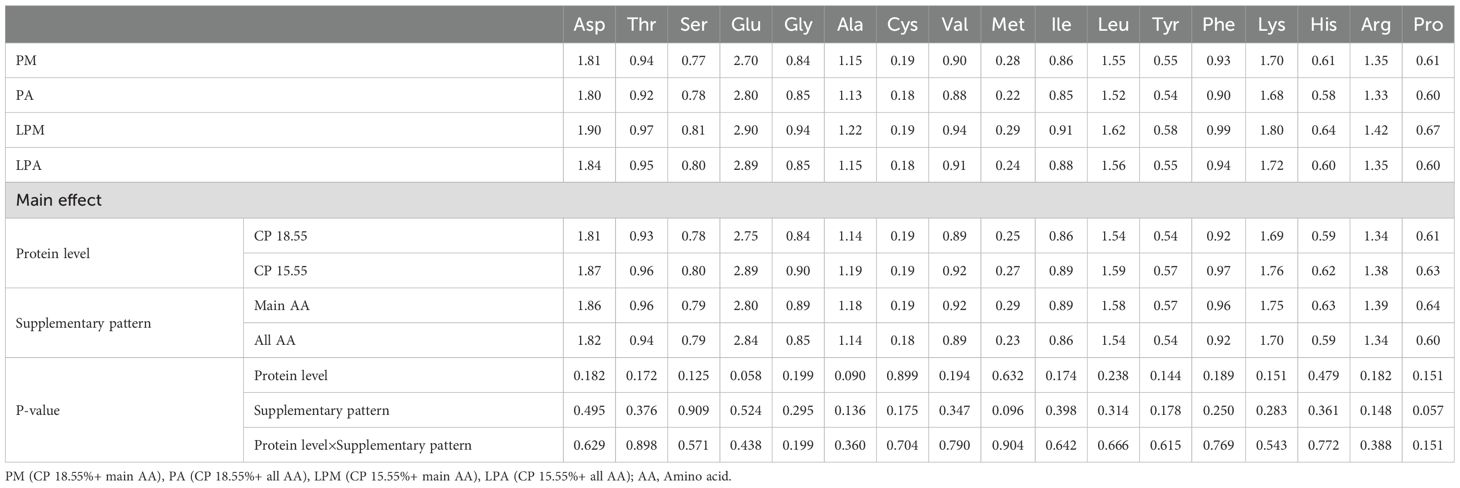 |  |  | Asp | Thr | Ser | Glu | Gly | Ala | Cys | Val | Met | Ile | Leu | Tyr | Phe | Lys | His | Arg | Pro |
|---|---|---|---|---|---|---|---|---|---|---|---|---|---|---|---|---|---|---|
| PM |  | 1.81 | 0.94 | 0.77 | 2.70 | 0.84 | 1.15 | 0.19 | 0.90 | 0.28 | 0.86 | 1.55 | 0.55 | 0.93 | 1.70 | 0.61 | 1.35 | 0.61 |
| PA |  | 1.80 | 0.92 | 0.78 | 2.80 | 0.85 | 1.13 | 0.18 | 0.88 | 0.22 | 0.85 | 1.52 | 0.54 | 0.90 | 1.68 | 0.58 | 1.33 | 0.60 |
| LPM |  | 1.90 | 0.97 | 0.81 | 2.90 | 0.94 | 1.22 | 0.19 | 0.94 | 0.29 | 0.91 | 1.62 | 0.58 | 0.99 | 1.80 | 0.64 | 1.42 | 0.67 |
| LPA |  | 1.84 | 0.95 | 0.80 | 2.89 | 0.85 | 1.15 | 0.18 | 0.91 | 0.24 | 0.88 | 1.56 | 0.55 | 0.94 | 1.72 | 0.60 | 1.35 | 0.60 |
| Main effect |  |  |  |  |  |  |  |  |  |  |  |  |  |  |  |  |  |  |
| Protein level | CP 18.55 | 1.81 | 0.93 | 0.78 | 2.75 | 0.84 | 1.14 | 0.19 | 0.89 | 0.25 | 0.86 | 1.54 | 0.54 | 0.92 | 1.69 | 0.59 | 1.34 | 0.61 |
|  | CP 15.55 | 1.87 | 0.96 | 0.80 | 2.89 | 0.90 | 1.19 | 0.19 | 0.92 | 0.27 | 0.89 | 1.59 | 0.57 | 0.97 | 1.76 | 0.62 | 1.38 | 0.63 |
| Supplementary pattern | Main AA | 1.86 | 0.96 | 0.79 | 2.80 | 0.89 | 1.18 | 0.19 | 0.92 | 0.29 | 0.89 | 1.58 | 0.57 | 0.96 | 1.75 | 0.63 | 1.39 | 0.64 |
|  | All AA | 1.82 | 0.94 | 0.79 | 2.84 | 0.85 | 1.14 | 0.18 | 0.89 | 0.23 | 0.86 | 1.54 | 0.54 | 0.92 | 1.70 | 0.59 | 1.34 | 0.60 |
| P-value | Protein level | 0.182 | 0.172 | 0.125 | 0.058 | 0.199 | 0.090 | 0.899 | 0.194 | 0.632 | 0.174 | 0.238 | 0.144 | 0.189 | 0.151 | 0.479 | 0.182 | 0.151 |
|  | Supplementary pattern | 0.495 | 0.376 | 0.909 | 0.524 | 0.295 | 0.136 | 0.175 | 0.347 | 0.096 | 0.398 | 0.314 | 0.178 | 0.250 | 0.283 | 0.361 | 0.148 | 0.057 |
|  | Protein level×Supplementary pattern | 0.629 | 0.898 | 0.571 | 0.438 | 0.199 | 0.360 | 0.704 | 0.790 | 0.904 | 0.642 | 0.666 | 0.615 | 0.769 | 0.543 | 0.772 | 0.388 | 0.151 |

PM (CP 18.55%+ main AA), PA (CP 18.55%+ all AA), LPM (CP 15.55%+ main AA), LPA (CP 15.55%+ all AA); AA, Amino acid.